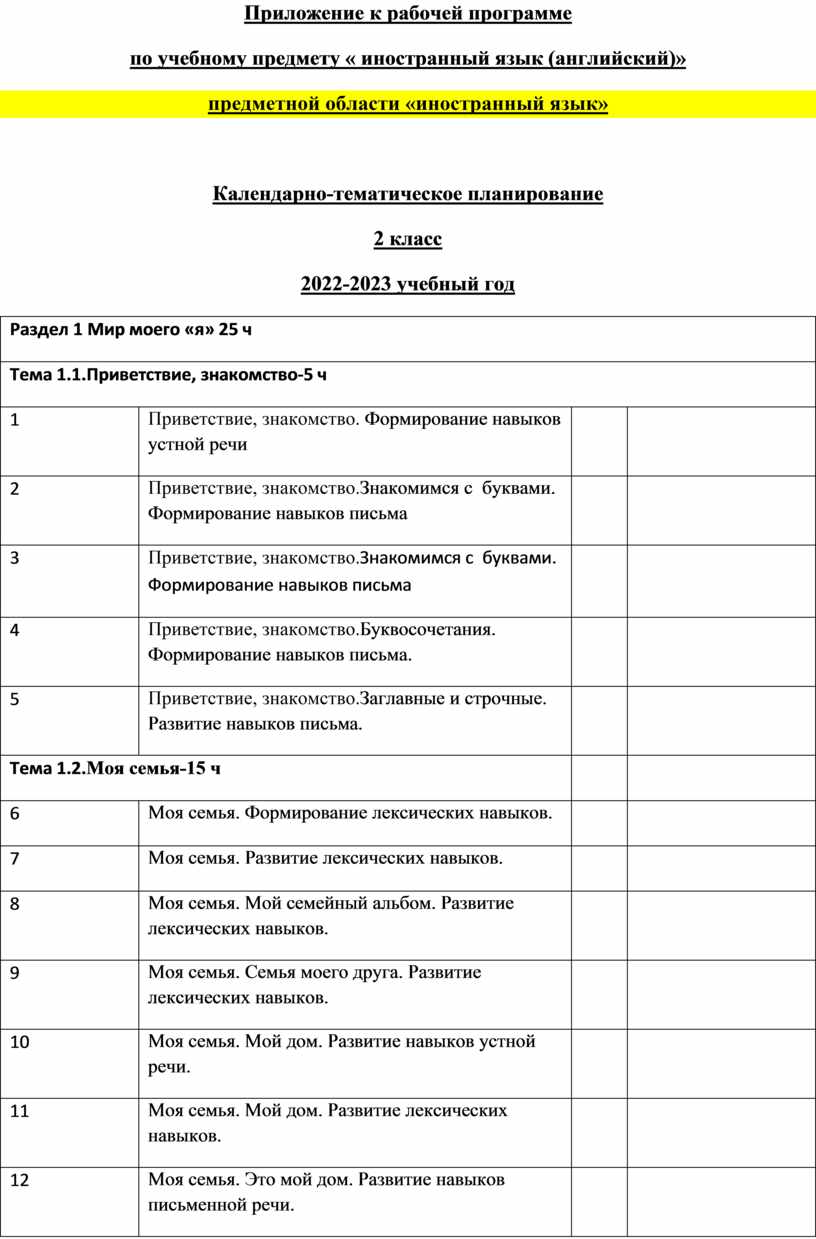 Приложение к рабочей программе

по учебному предмету « иностранный язык (английский)»

предметной области «иностранный язык»

Календарно-тематическое планирование

2 класс

2022-2023 учебный год

| Раздел 1 Мир моего «я» 25 ч | | | |
|---|---|---|---|
| Тема 1.1.Приветствие, знакомство-5 ч | | | |
| 1 | Приветствие, знакомство. Формирование навыков устной речи | | |
| 2 | Приветствие, знакомство.Знакомимся с буквами. Формирование навыков письма | | |
| 3 | Приветствие, знакомство.Знакомимся с буквами. Формирование навыков письма | | |
| 4 | Приветствие, знакомство.Буквосочетания. Формирование навыков письма. | | |
| 5 | Приветствие, знакомство.Заглавные и строчные. Развитие навыков письма. | | |
| Тема 1.2.Моя семья-15 ч | | | |
| 6 | Моя семья. Формирование лексических навыков. | | |
| 7 | Моя семья. Развитие лексических навыков. | | |
| 8 | Моя семья. Мой семейный альбом. Развитие лексических навыков. | | |
| 9 | Моя семья. Семья моего друга. Развитие лексических навыков. | | |
| 10 | Моя семья. Мой дом. Развитие навыков устной речи. | | |
| 11 | Моя семья. Мой дом. Развитие лексических навыков. | | |
| 12 | Моя семья. Это мой дом. Развитие навыков письменной речи. | | |